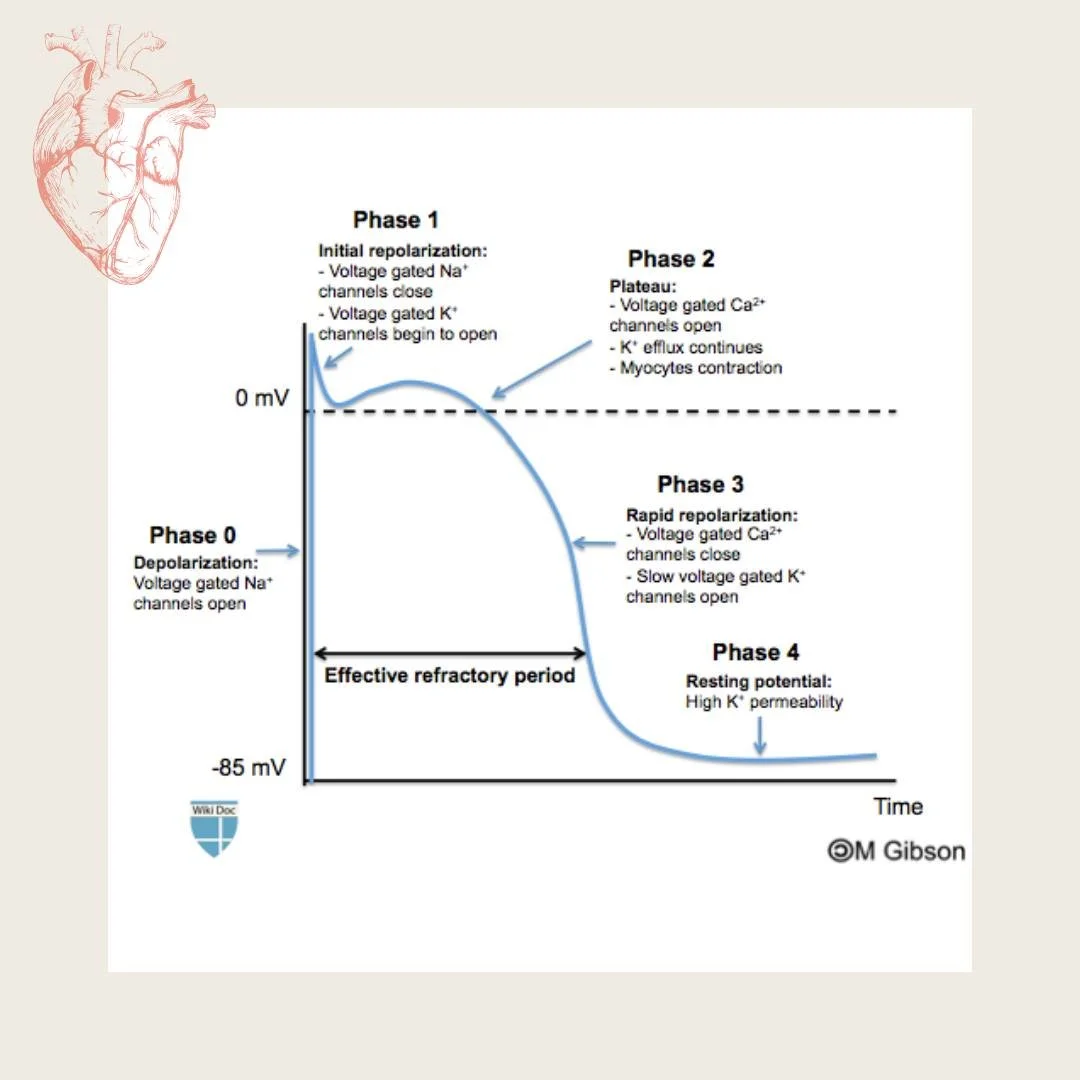 Phase 1

Initial repolarization:
- Voltage gated $Na^+$ channels close
- Voltage gated $K^+$ channels begin to open

Phase 2

Plateau:
- Voltage gated $Ca^{2+}$ channels open
- $K^+$ efflux continues
- Myocytes contraction

0 mV

Phase 3

Rapid repolarization:
- Voltage gated $Ca^{2+}$ channels close
- Slow voltage gated $K^+$ channels open

Phase 0

Depolarization:
Voltage gated $Na^+$ channels open

Effective refractory period

Phase 4

Resting potential:
High $K^+$ permeability

-85 mV

Time

Wiki Doc

©M Gibson